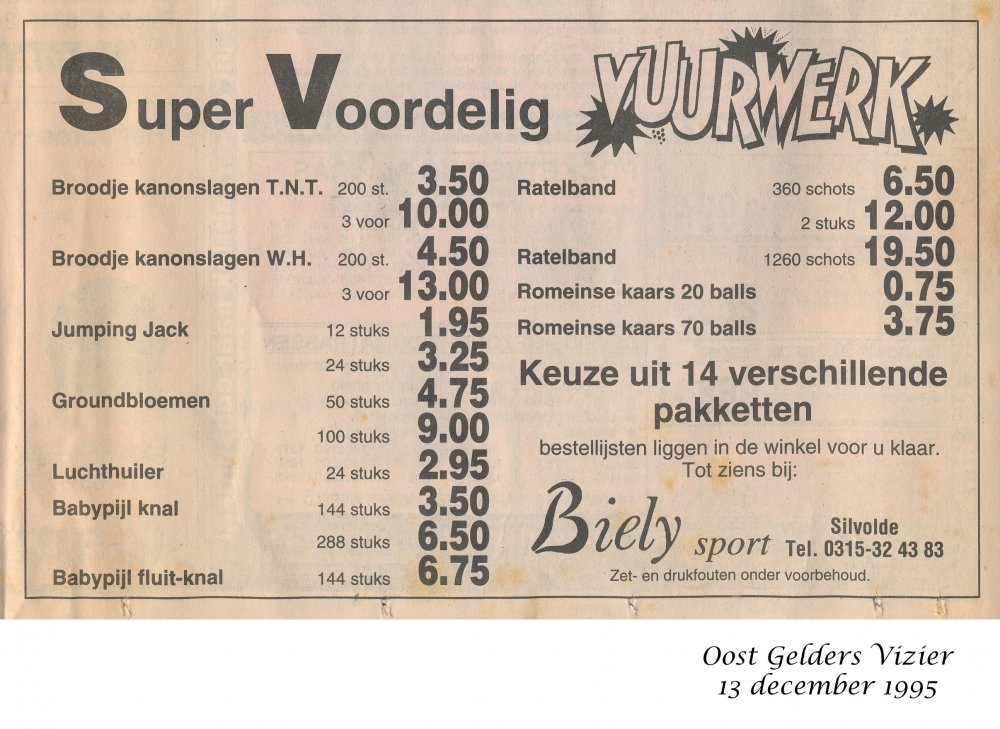 Super Voordelig

VUURWERK

Broodje kanonslagen T.N.T. 200 st. 3.50
3 voor 10.00
Broodje kanonslagen W.H. 200 st. 4.50
3 voor 13.00
Jumping Jack 12 stuks 1.95
24 stuks 3.25
Groundbloemen 50 stuks 4.75
100 stuks 9.00
Luchthuiler 24 stuks 2.95
Babypijl knal 144 stuks 3.50
288 stuks 6.50
Babypijl fluit-knal 144 stuks 6.75

Ratelband 360 schots 6.50
2 stuks 12.00
Ratelband 1260 schots 19.50
Romeinse kaars 20 balls 0.75
Romeinse kaars 70 balls 3.75

Keuze uit 14 verschillende pakketten

bestellijsten liggen in de winkel voor u klaar.
Tot ziens bij:

Biely sport

Silvolde
Tel. 0315-32 43 83

Zet- en drukfouten onder voorbehoud.

Oost Gelders Vizier
13 december 1995